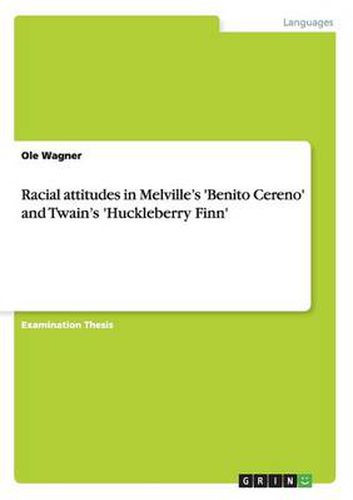 Languages

Ole Wagner

Racial attitudes in Melville's 'Benito Cereno' and Twain's 'Huckleberry Finn'

Examination Thesis

GRIN